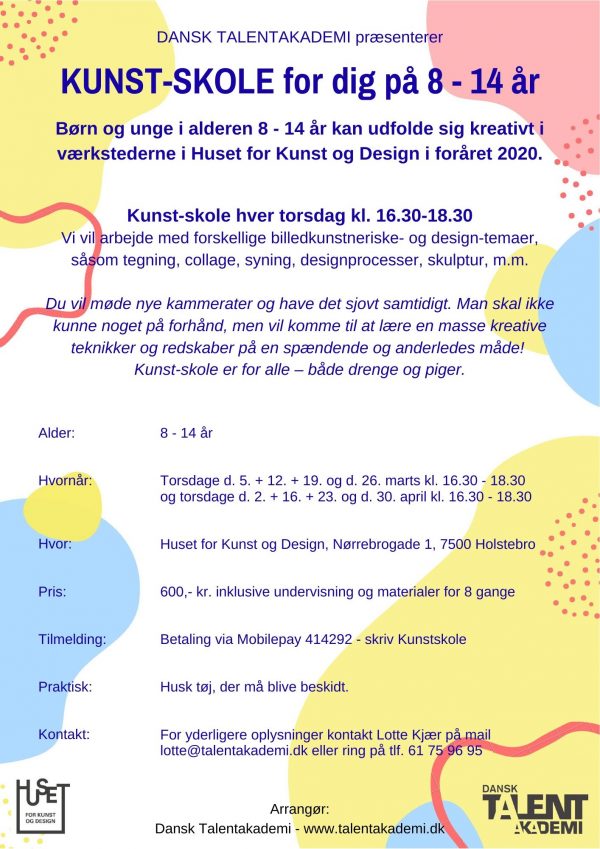 DANSK TALENTAKADEMI præsenterer

KUNST-SKOLE for dig på 8 - 14 år

Børn og unge i alderen 8 - 14 år kan udfolde sig kreativt i værkstederne i Huset for Kunst og Design i foråret 2020.

Kunst-skole hver torsdag kl. 16.30-18.30
Vi vil arbejde med forskellige billedkunstneriske- og design-temaer, såsom tegning, collage, syning, designprocesser, skulptur, m.m.

Du vil møde nye kammerater og have det sjovt samtidigt. Man skal ikke kunne noget på forhånd, men vil komme til at lære en masse kreative teknikker og redskaber på en spændende og anderledes måde! Kunst-skole er for alle – både drenge og piger.

Alder: 8 - 14 år

Hvornår: Torsdage d. 5. + 12. + 19. og d. 26. marts kl. 16.30 - 18.30 og torsdage d. 2. + 16. + 23. og d. 30. april kl. 16.30 - 18.30

Hvor: Huset for Kunst og Design, Nørrebrogade 1, 7500 Holstebro

Pris: 600,- kr. inklusive undervisning og materialer for 8 gange

Tilmelding: Betaling via Mobilepay 414292 - skriv Kunstskole

Praktisk: Husk tøj, der må blive beskidt.

Kontakt: For yderligere oplysninger kontakt Lotte Kjær på mail lotte@talentakademi.dk eller ring på tlf. 61 75 96 95

HUSET FOR KUNST OG DESIGN

Arrangør:
Dansk Talentakademi - www.talentakademi.dk

DANSK TALENT AKADEMI